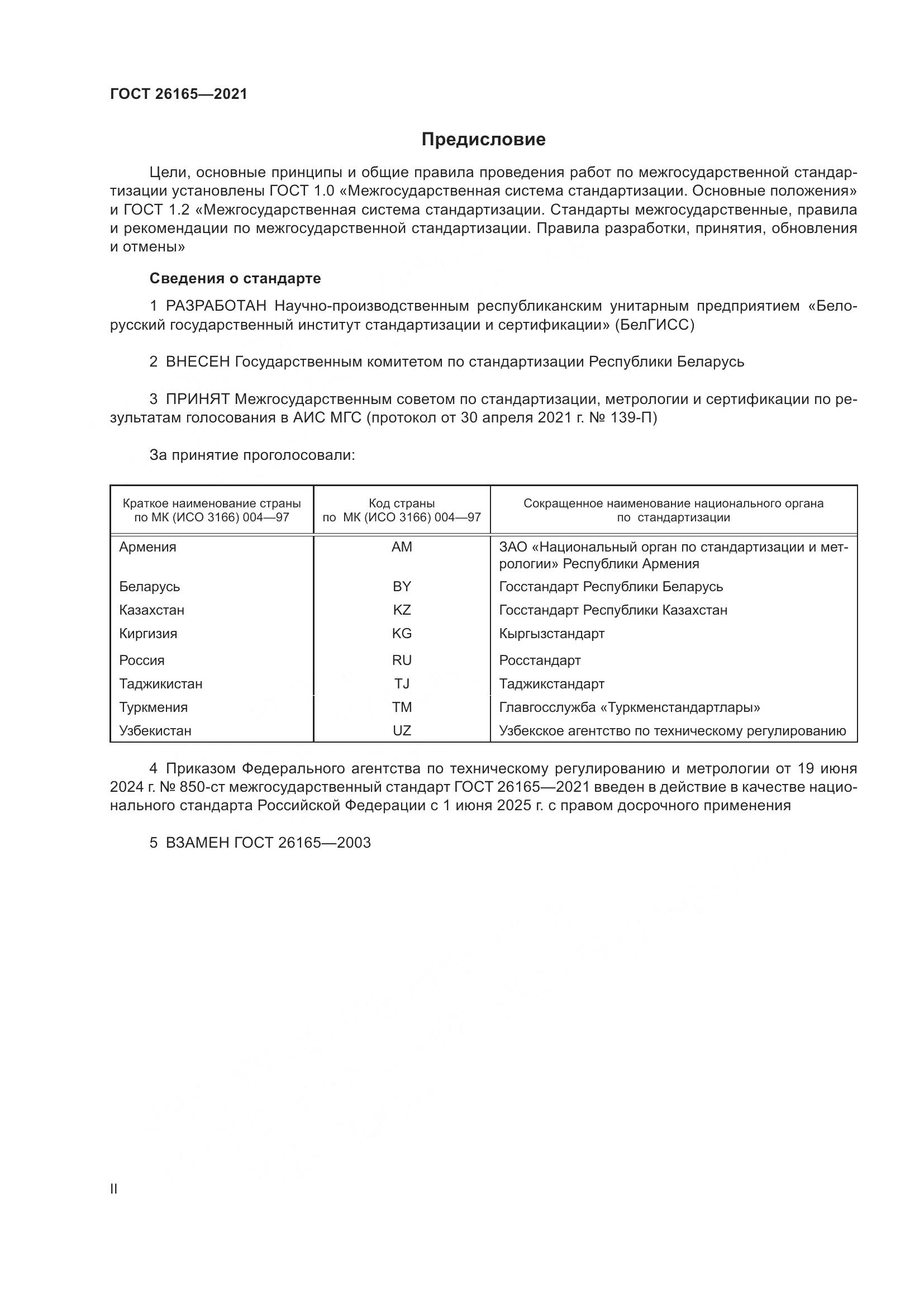 ГОСТ 26165—2021

Предисловие

Цели, основные принципы и общие правила проведения работ по межгосударственной стандартизации установлены ГОСТ 1.0 «Межгосударственная система стандартизации. Основные положения» и ГОСТ 1.2 «Межгосударственная система стандартизации. Стандарты межгосударственные, правила и рекомендации по межгосударственной стандартизации. Правила разработки, принятия, обновления и отмены»

Сведения о стандарте

1 РАЗРАБОТАН Научно-производственным республиканским унитарным предприятием «Белорусский государственный институт стандартизации и сертификации» (БелГИСС)

2 ВНЕСЕН Государственным комитетом по стандартизации Республики Беларусь

3 ПРИНЯТ Межгосударственным советом по стандартизации, метрологии и сертификации по результатам голосования в АИС МГС (протокол от 30 апреля 2021 г. № 139-П)

За принятие проголосовали:

| Краткое наименование страны по МК (ИСО 3166) 004—97 | Код страны по МК (ИСО 3166) 004—97 | Сокращенное наименование национального органа по стандартизации |
|---|---|---|
| Армения | AM | ЗАО «Национальный орган по стандартизации и метрологии» Республики Армения |
| Беларусь | BY | Госстандарт Республики Беларусь |
| Казахстан | KZ | Госстандарт Республики Казахстан |
| Киргизия | KG | Кыргызстандарт |
| Россия | RU | Росстандарт |
| Таджикистан | TJ | Таджикстандарт |
| Туркмения | TM | Главгосслужба «Туркменстандартлары» |
| Узбекистан | UZ | Узбекское агентство по техническому регулированию |

4 Приказом Федерального агентства по техническому регулированию и метрологии от 19 июня 2024 г. № 850-ст межгосударственный стандарт ГОСТ 26165—2021 введен в действие в качестве национального стандарта Российской Федерации с 1 июня 2025 г. с правом досрочного применения

5 ВЗАМЕН ГОСТ 26165—2003

II